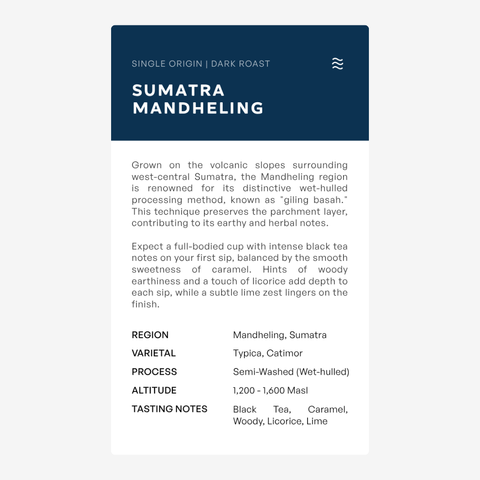 SINGLE ORIGIN | DARK ROAST

SUMATRA
MANDHELING

Grown on the volcanic slopes surrounding west-central Sumatra, the Mandheling region is renowned for its distinctive wet-hulled processing method, known as "giling basah." This technique preserves the parchment layer, contributing to its earthy and herbal notes.

Expect a full-bodied cup with intense black tea notes on your first sip, balanced by the smooth sweetness of caramel. Hints of woody earthiness and a touch of licorice add depth to each sip, while a subtle lime zest lingers on the finish.

REGION
Mandheling, Sumatra
VARIETAL
Typica, Catimor
PROCESS
Semi-Washed (Wet-hulled)
ALTITUDE
1,200 - 1,600 Masl
TASTING NOTES
Black Tea, Caramel, Woody, Licorice, Lime